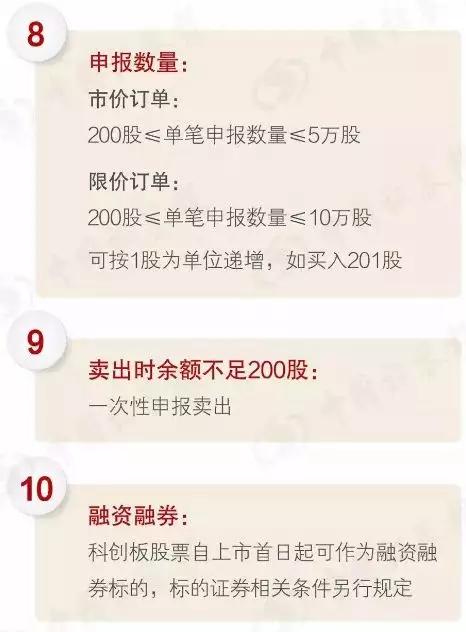 8

申报数量：

市价订单：

200股≤单笔申报数量≤5万股

限价订单：

200股≤单笔申报数量≤10万股

可按1股为单位递增，如买入201股

9

卖出时余额不足200股：

一次性申报卖出

10

融资融券：

科创板股票自上市首日起可作为融资融券标的，标的证券相关条件另行规定